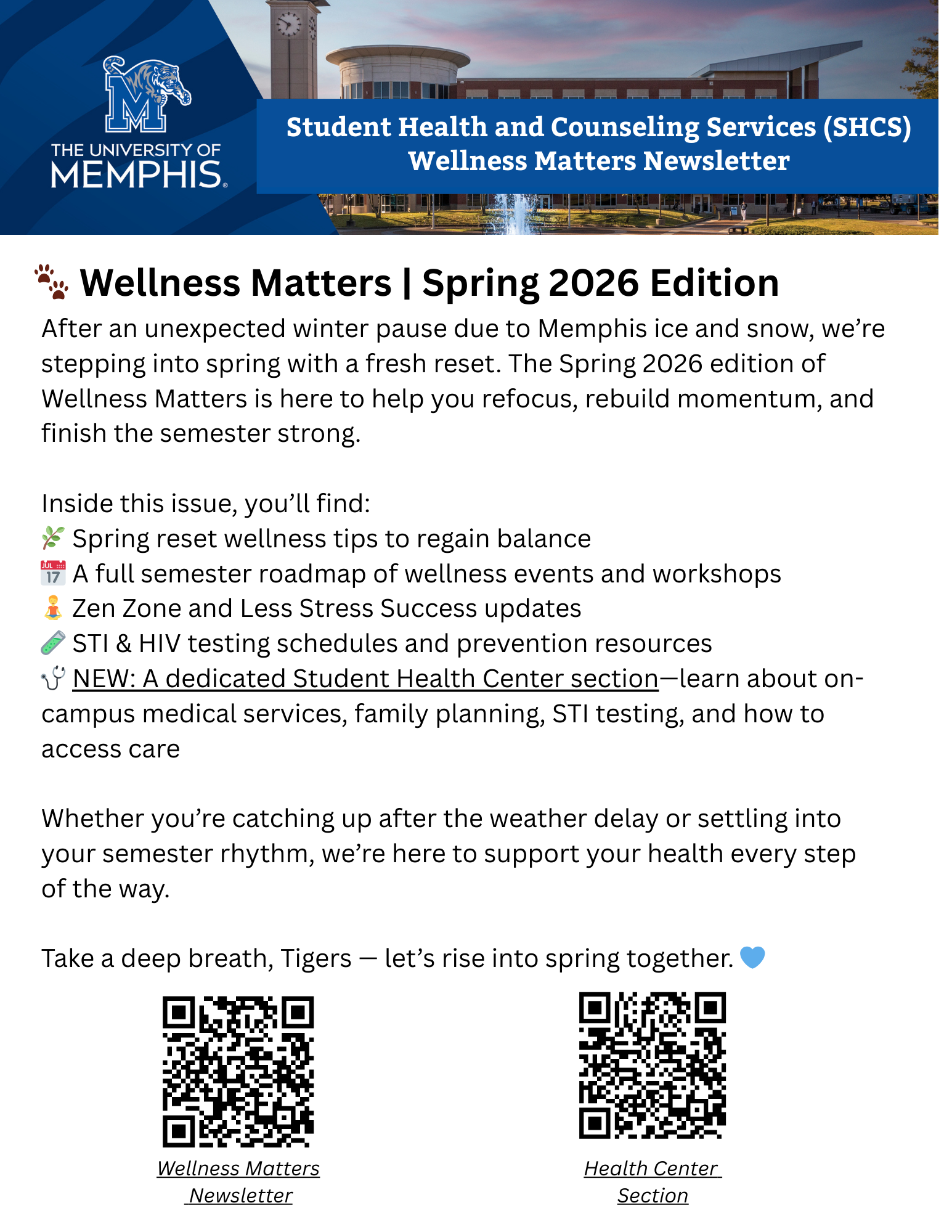 THE UNIVERSITY OF MEMPHIS.

Student Health and Counseling Services (SHCS)
Wellness Matters Newsletter

🐾 Wellness Matters | Spring 2026 Edition

After an unexpected winter pause due to Memphis ice and snow, we're stepping into spring with a fresh reset. The Spring 2026 edition of Wellness Matters is here to help you refocus, rebuild momentum, and finish the semester strong.

Inside this issue, you'll find:
🌿 Spring reset wellness tips to regain balance
📅 A full semester roadmap of wellness events and workshops
🧘 Zen Zone and Less Stress Success updates
🧪 STI & HIV testing schedules and prevention resources
🩺 NEW: A dedicated Student Health Center section—learn about on-campus medical services, family planning, STI testing, and how to access care

Whether you're catching up after the weather delay or settling into your semester rhythm, we're here to support your health every step of the way.

Take a deep breath, Tigers — let's rise into spring together. 💙

Wellness Matters Newsletter

Health Center Section